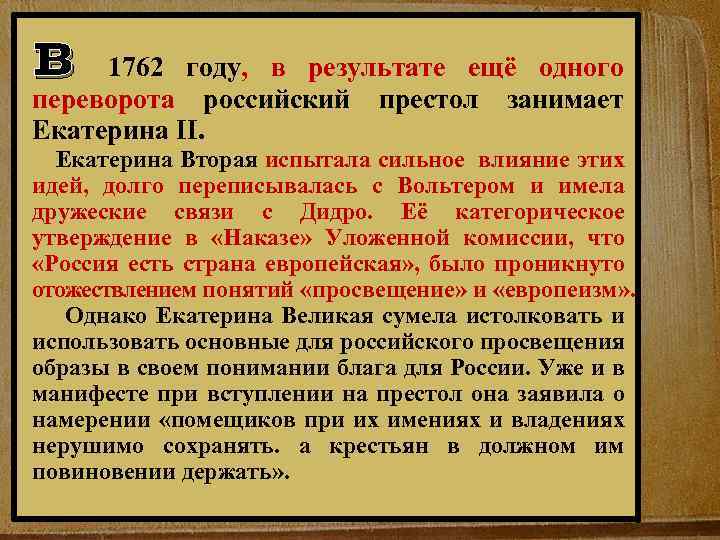 В 1762 году, в результате ещё одного переворота российский престол занимает Екатерина II.

Екатерина Вторая испытала сильное влияние этих идей, долго переписывалась с Вольтером и имела дружеские связи с Дидро. Её категорическое утверждение в «Наказе» Уложенной комиссии, что «Россия есть страна европейская», было проникнуто отожествлением понятий «просвещение» и «европеизм».

Однако Екатерина Великая сумела истолковать и использовать основные для российского просвещения образы в своем понимании блага для России. Уже и в манифесте при вступлении на престол она заявила о намерении «помещиков при их имениях и владениях нерушимо сохранять. а крестьян в должном им повиновении держать».